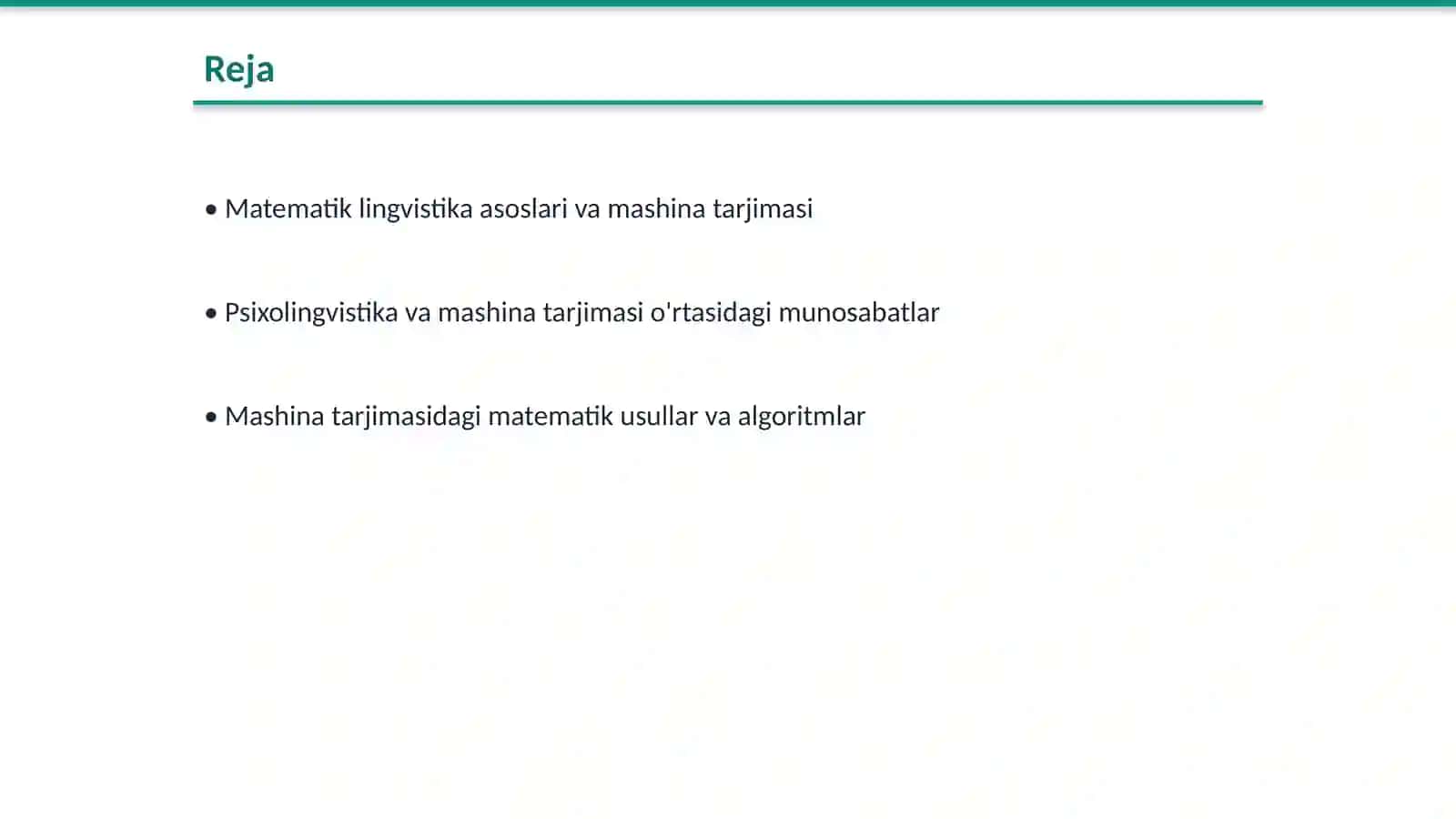 Reja

• Matematik lingvistika asoslari va mashina tarjimasi

• Psixolingvistika va mashina tarjimasi o'rtasidagi munosabatlar

• Mashina tarjimasidagi matematik usullar va algoritmlar